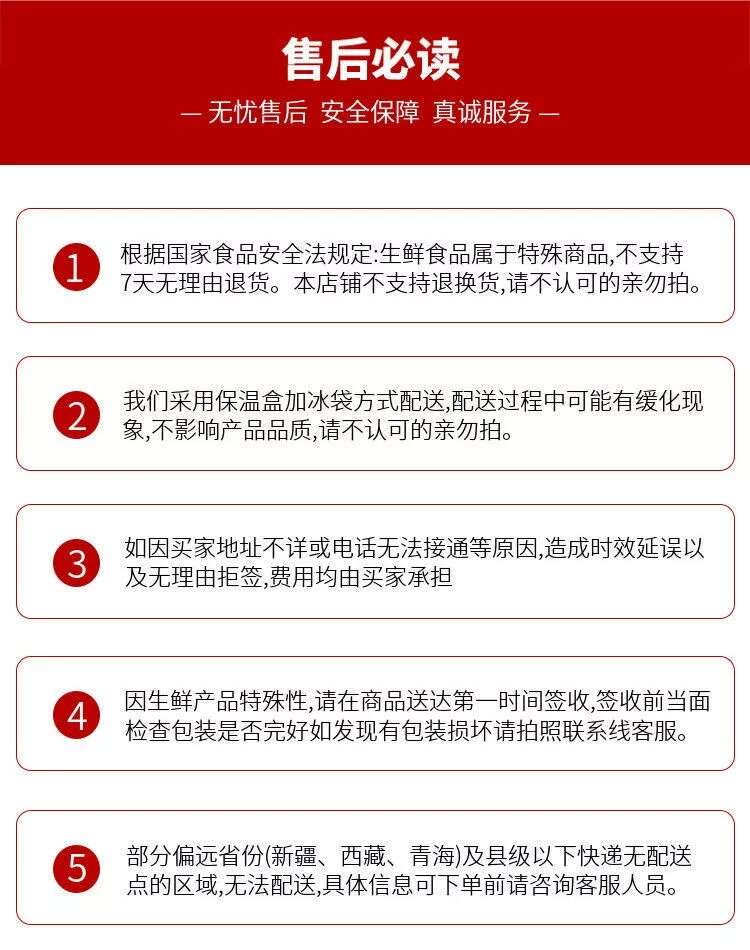 售后必读

— 无忧售后 安全保障 真诚服务 —

1 根据国家食品安全法规定:生鲜食品属于特殊商品,不支持7天无理由退货。本店铺不支持退换货,请不认可的亲勿拍。

2 我们采用保温盒加冰袋方式配送,配送过程中可能有缓化现象,不影响产品品质,请不认可的亲勿拍。

3 如因买家地址不详或电话无法接通等原因,造成时效延误以及无理由拒签,费用均由买家承担

4 因生鲜产品特殊性,请在商品送达第一时间签收,签收前当面检查包装是否完好如发现有包装损坏请拍照联系线客服。

5 部分偏远省份(新疆、西藏、青海)及县级以下快递无配送点的区域,无法配送,具体信息可下单前请咨询客服人员。